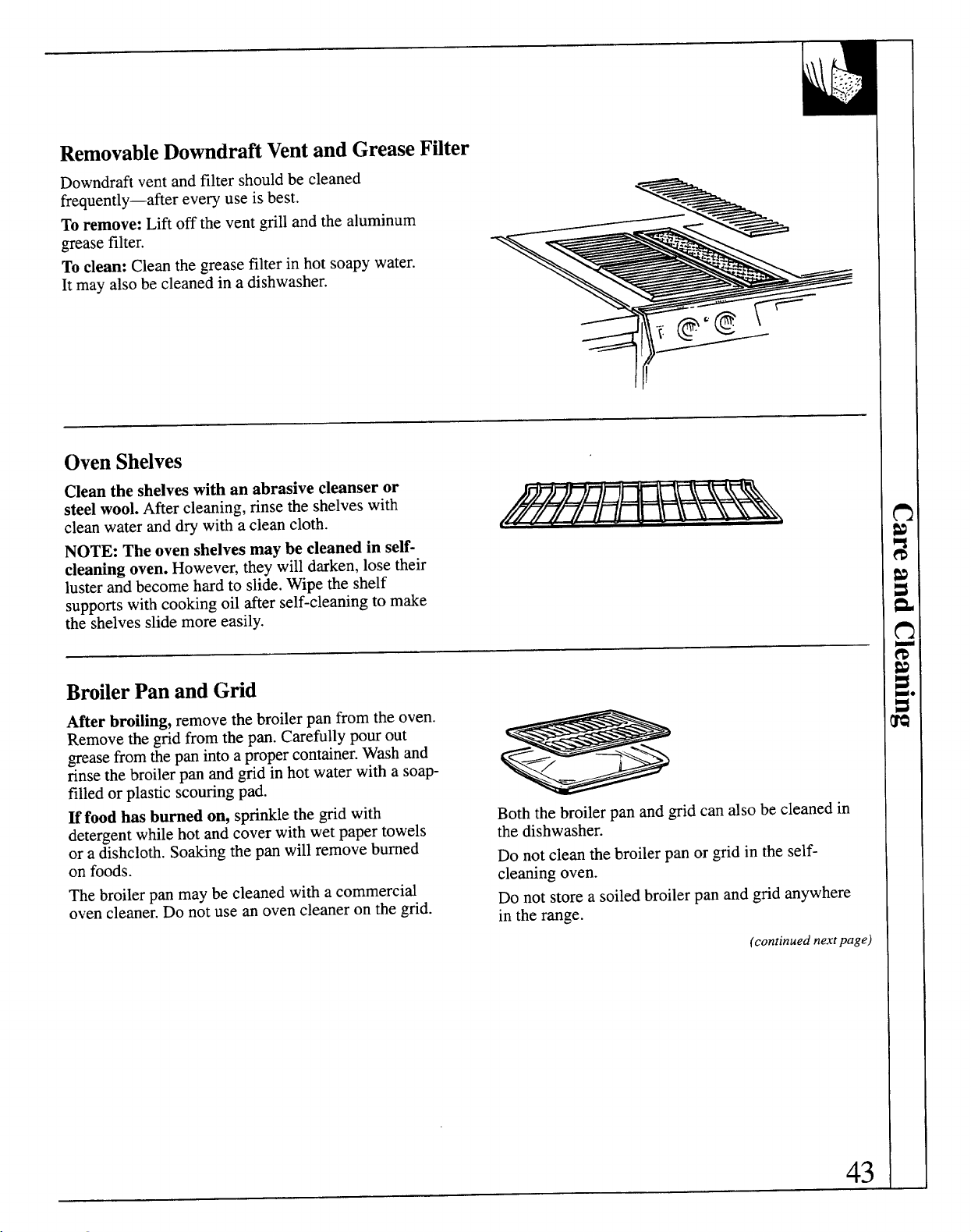 Removable Downdraft Vent and Grease Filter

Downdraft vent and filter should be cleaned frequently—after every use is best.

To remove: Lift off the vent grill and the aluminum grease filter.

To clean: Clean the grease filter in hot soapy water. It may also be cleaned in a dishwasher.

Oven Shelves

Clean the shelves with an abrasive cleanser or steel wool. After cleaning, rinse the shelves with clean water and dry with a clean cloth.

NOTE: The oven shelves may be cleaned in self-cleaning oven. However, they will darken, lose their luster and become hard to slide. Wipe the shelf supports with cooking oil after self-cleaning to make the shelves slide more easily.

Broiler Pan and Grid

After broiling, remove the broiler pan from the oven. Remove the grid from the pan. Carefully pour out grease from the pan into a proper container. Wash and rinse the broiler pan and grid in hot water with a soap-filled or plastic scouring pad.

If food has burned on, sprinkle the grid with detergent while hot and cover with wet paper towels or a dishcloth. Soaking the pan will remove burned on foods.

The broiler pan may be cleaned with a commercial oven cleaner. Do not use an oven cleaner on the grid.

Both the broiler pan and grid can also be cleaned in the dishwasher.

Do not clean the broiler pan or grid in the self-cleaning oven.

Do not store a soiled broiler pan and grid anywhere in the range.

(continued next page)

Care and Cleaning

43